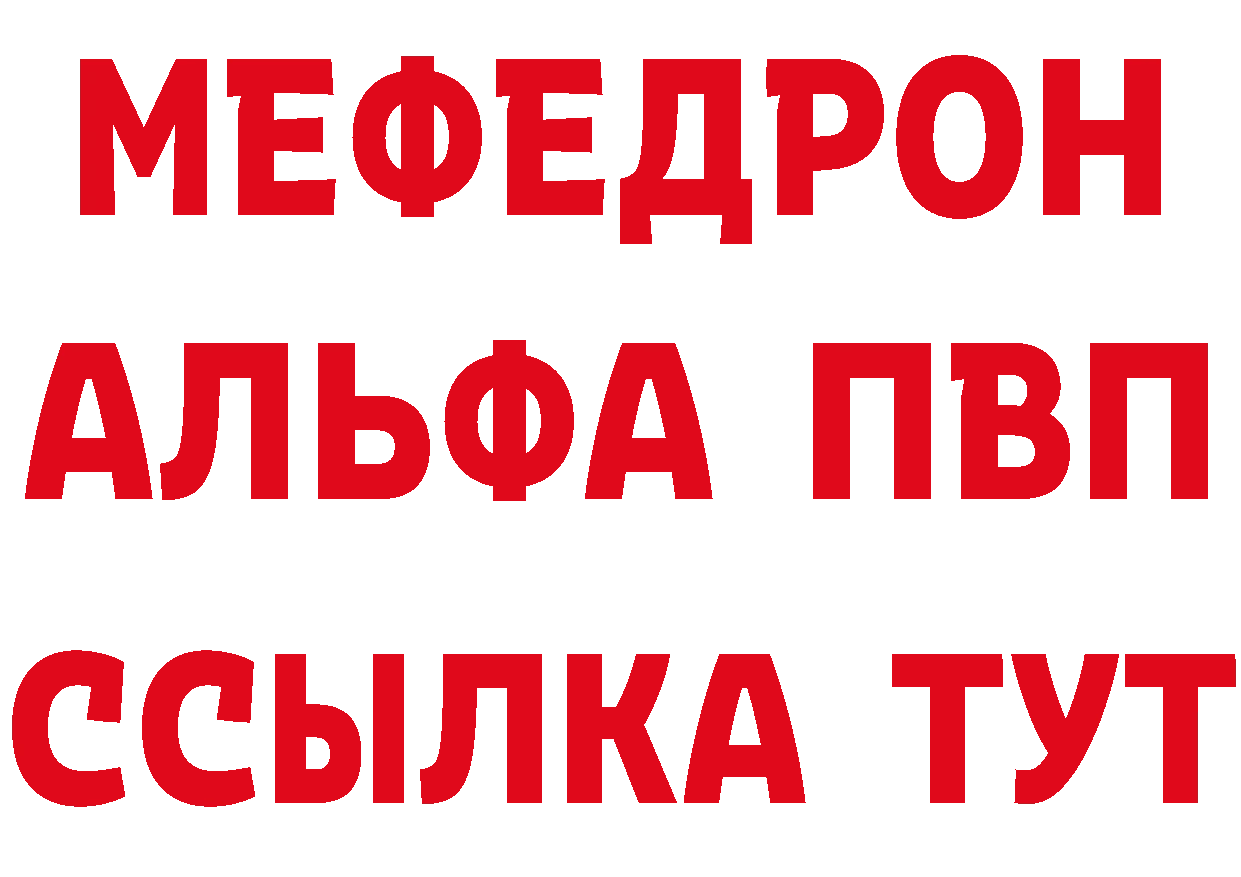 МЕФЕДРОН
АЛЬФА ПВП
ССЫЛКА ТУТ